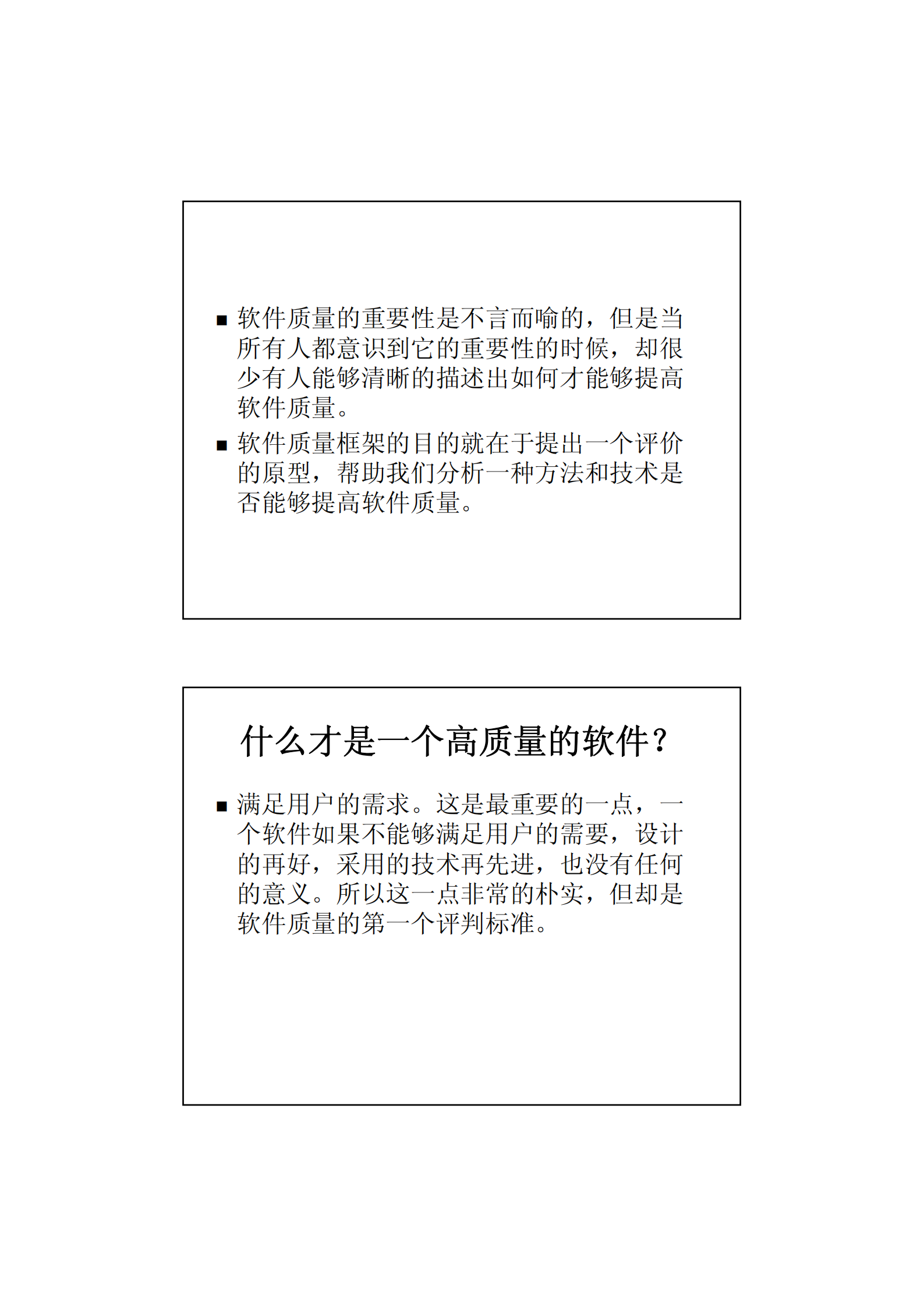 ■ 软件质量的重要性是不言而喻的，但是当所有人都意识到它的重要性的时候，却很少有人能够清晰的描述出如何才能够提高软件质量。

■ 软件质量框架的目的就在于提出一个评价的原型，帮助我们分析一种方法和技术是否能够提高软件质量。

什么才是一个高质量的软件？

■ 满足用户的需求。这是最重要的一点，一个软件如果不能够满足用户的需要，设计的再好，采用的技术再先进，也没有任何的意义。所以这一点非常的朴实，但却是软件质量的第一个评判标准。